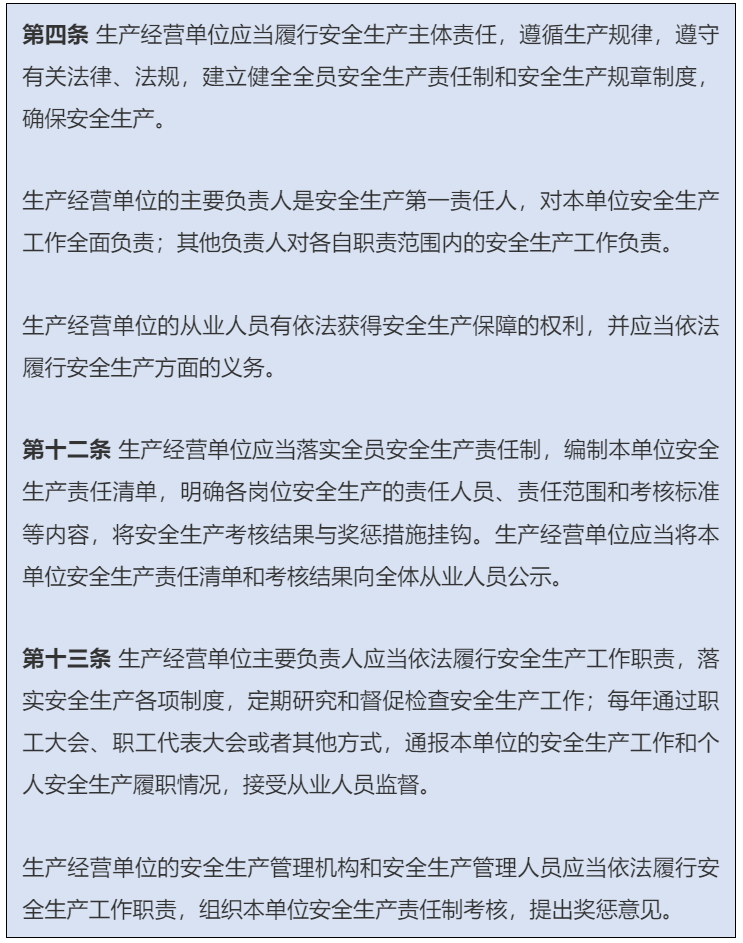 第四条 生产经营单位应当履行安全生产主体责任，遵循生产规律，遵守有关法律、法规，建立健全全员安全生产责任制和安全生产规章制度，确保安全生产。

生产经营单位的主要负责人是安全生产第一责任人，对本单位安全生产工作全面负责；其他负责人对各自职责范围内的安全生产工作负责。

生产经营单位的从业人员有依法获得安全生产保障的权利，并应当依法履行安全生产方面的义务。

第十二条 生产经营单位应当落实全员安全生产责任制，编制本单位安全生产责任清单，明确各岗位安全生产的责任人员、责任范围和考核标准等内容，将安全生产考核结果与奖惩措施挂钩。生产经营单位应当将本单位安全生产责任清单和考核结果向全体从业人员公示。

第十三条 生产经营单位主要负责人应当依法履行安全生产工作职责，落实安全生产各项制度，定期研究和督促检查安全生产工作；每年通过职工大会、职工代表大会或者其他方式，通报本单位的安全生产工作和个人安全生产履职情况，接受从业人员监督。

生产经营单位的安全生产管理机构和安全生产管理人员应当依法履行安全生产工作职责，组织本单位安全生产责任制考核，提出奖惩意见。